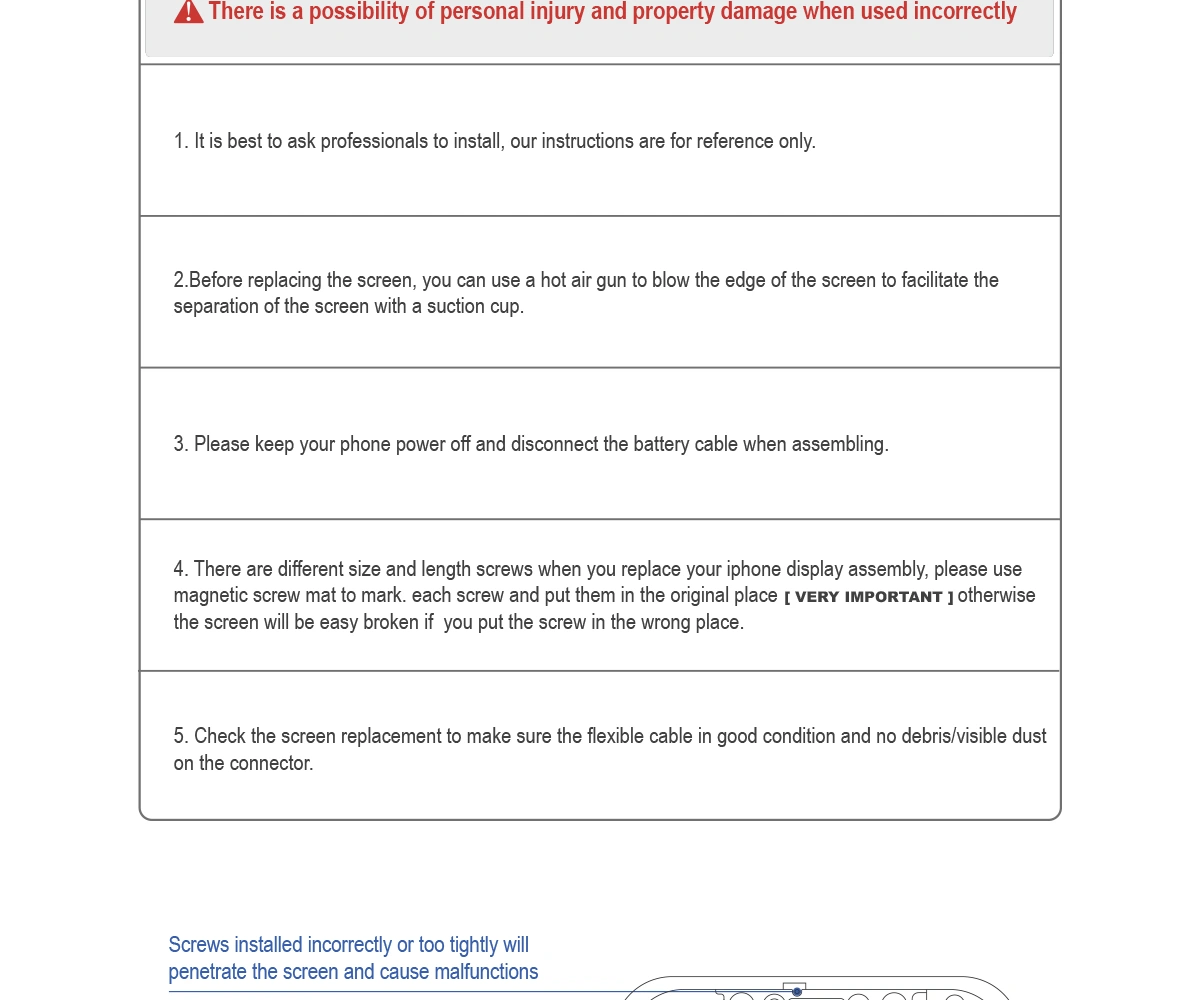 There is a possibility of personal injury and property damage when used incorrectly

1. It is best to ask professionals to install, our instructions are for reference only.

2.Before replacing the screen, you can use a hot air gun to blow the edge of the screen to facilitate the separation of the screen with a suction cup.

3. Please keep your phone power off and disconnect the battery cable when assembling.

4. There are different size and length screws when you replace your iphone display assembly, please use magnetic screw mat to mark. each screw and put them in the original place [ VERY IMPORTANT ] otherwise the screen will be easy broken if you put the screw in the wrong place.

5. Check the screen replacement to make sure the flexible cable in good condition and no debris/visible dust on the connector.

Screws installed incorrectly or too tightly will penetrate the screen and cause malfunctions